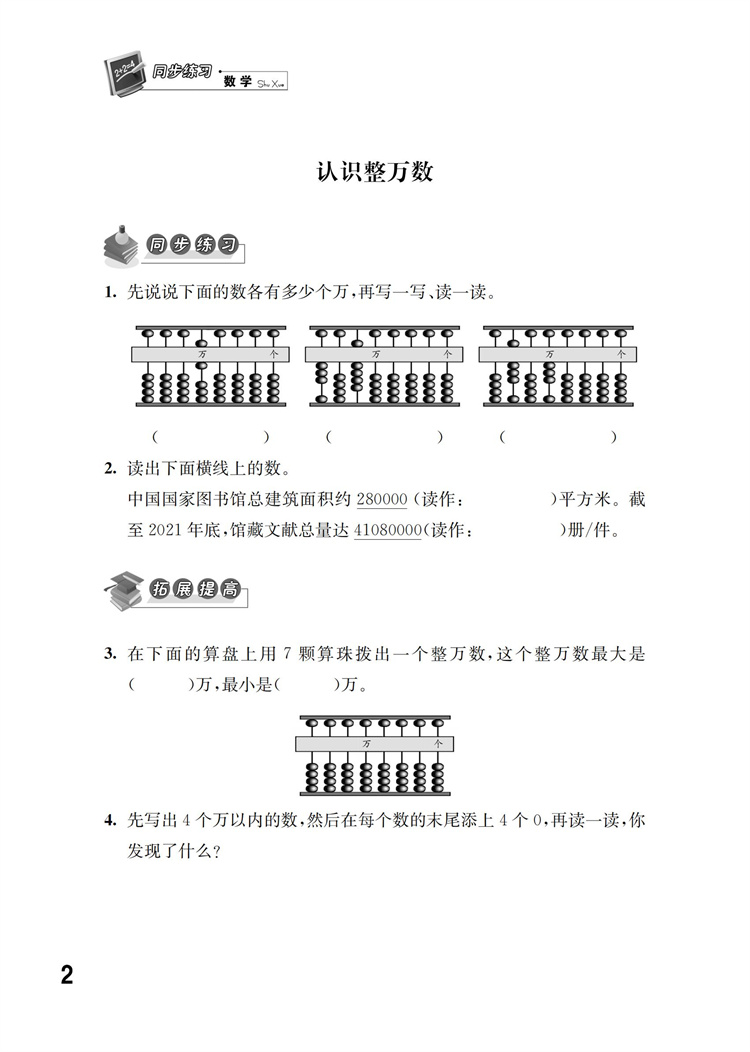 2+2=4 同步练习 数学 Shu Xue

认识整万数

同步练习

1. 先说说下面的数各有多少个万，再写一写、读一读。

万 个　万 个　万 个

(　　　　)　(　　　　)　(　　　　)

2. 读出下面横线上的数。

中国国家图书馆总建筑面积约 280000（读作：　　　　）平方米。截至 2021 年底，馆藏文献总量达 41080000（读作：　　　　）册/件。

拓展提高

3. 在下面的算盘上用 7 颗算珠拨出一个整万数，这个整万数最大是(　　　)万，最小是(　　　)万。

万 个

4. 先写出 4 个万以内的数，然后在每个数的末尾添上 4 个 0，再读一读，你发现了什么？

2